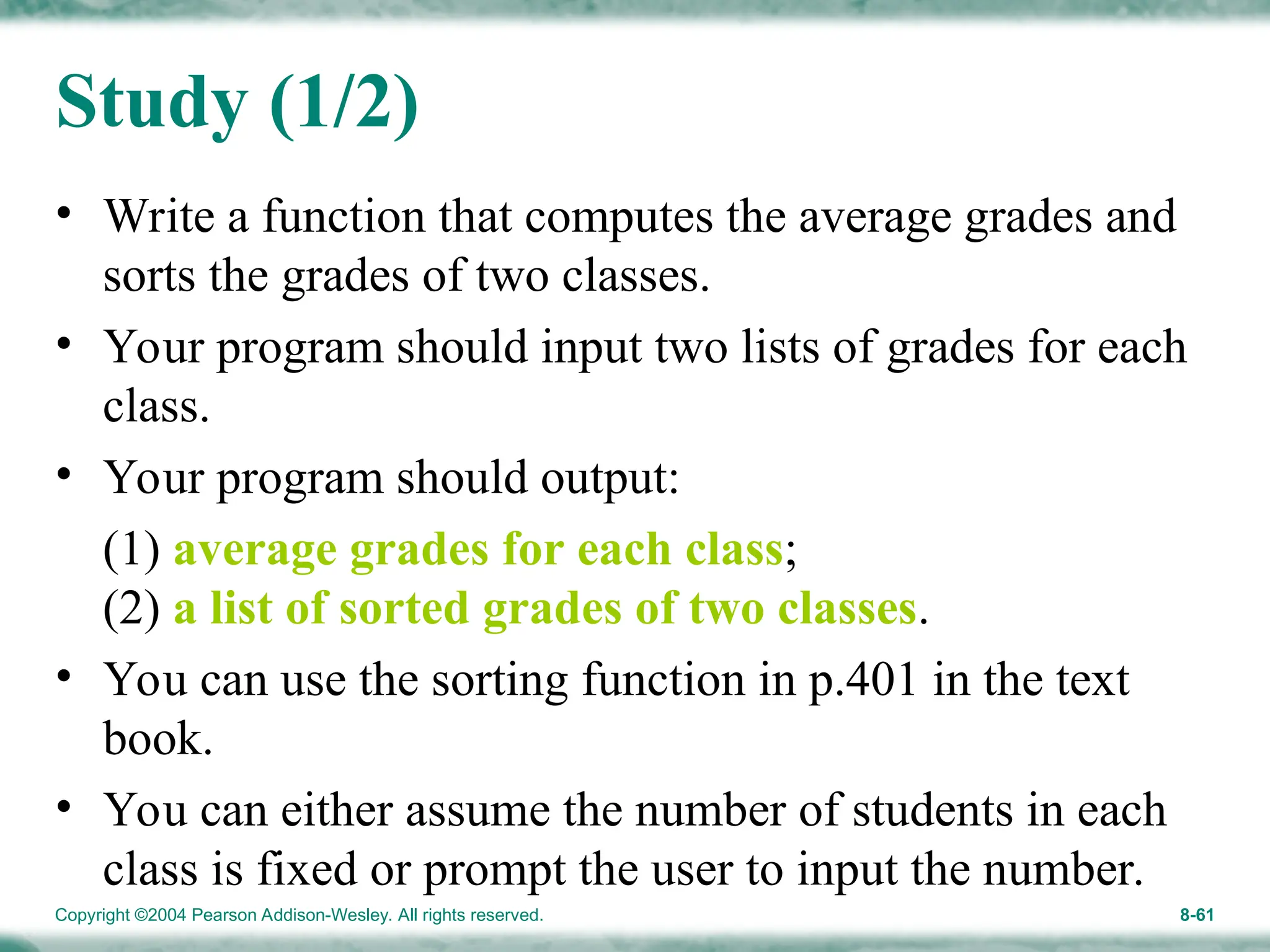 Study (1/2)

• Write a function that computes the average grades and sorts the grades of two classes.

• Your program should input two lists of grades for each class.

• Your program should output:

(1) average grades for each class;
(2) a list of sorted grades of two classes.

• You can use the sorting function in p.401 in the text book.

• You can either assume the number of students in each class is fixed or prompt the user to input the number.

Copyright ©2004 Pearson Addison-Wesley. All rights reserved.

8-61